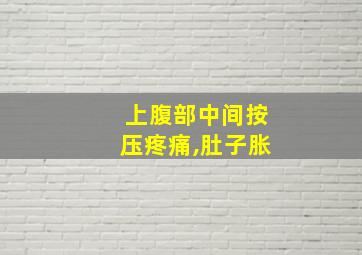 上腹部中间按压疼痛,肚子胀